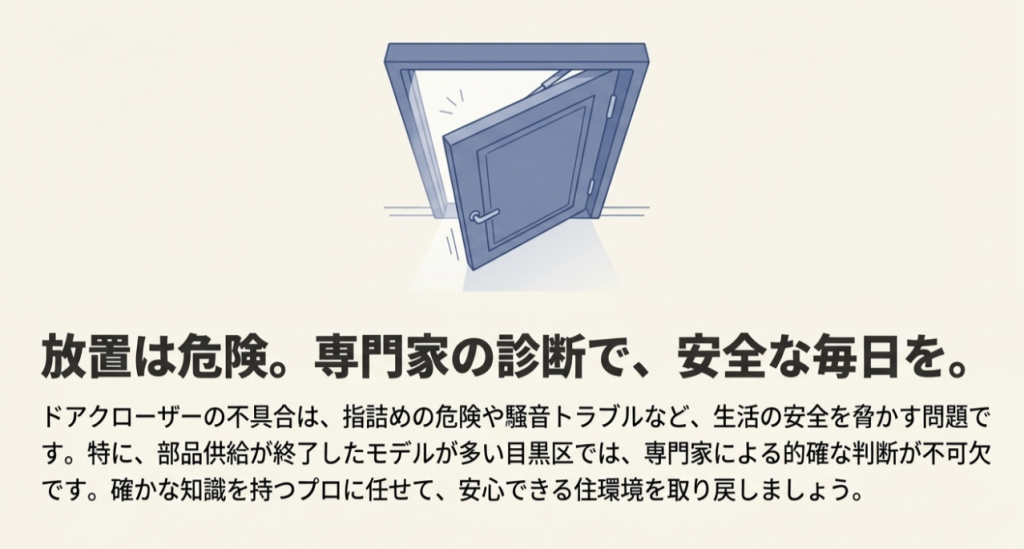 放置は危険。専門家の診断で、安全な毎日を。

ドアクローザーの不具合は、指詰めの危険や騒音トラブルなど、生活の安全を脅かす問題です。特に、部品供給が終了したモデルが多い目黒区では、専門家による的確な判断が不可欠です。確かな知識を持つプロに任せて、安心できる住環境を取り戻しましょう。